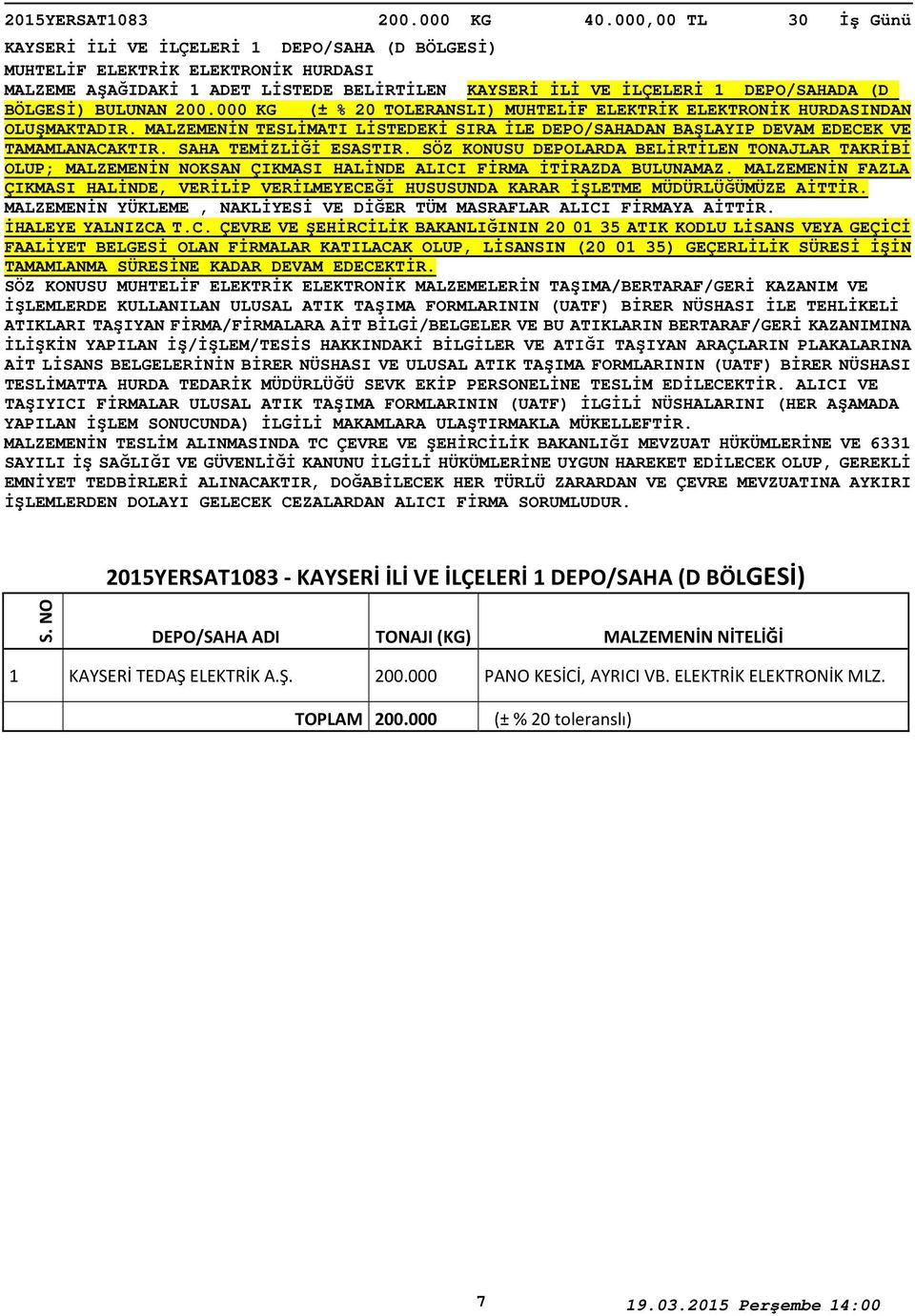 2015YERSAT1083 200.000 KG 40.000,00 TL 30 İş Günü

KAYSERİ İLİ VE İLÇELERİ 1 DEPO/SAHA (D BÖLGESİ)
MUHTELİF ELEKTRİK ELEKTRONİK HURDASI

MALZEME AŞAĞIDAKİ 1 ADET LİSTEDE BELİRTİLEN KAYSERİ İLİ VE İLÇELERİ 1 DEPO/SAHADA (D BÖLGESİ) BULUNAN 200.000 KG (± % 20 TOLERANSLI) MUHTELİF ELEKTRİK ELEKTRONİK HURDASINDAN OLUŞMAKTADIR. MALZEMENİN TESLİMATI LİSTEDEKİ SIRA İLE DEPO/SAHADAN BAŞLAYIP DEVAM EDECEK VE TAMAMLANACAKTIR. SAHA TEMİZLİĞİ ESASTIR. SÖZ KONUSU DEPOLARDA BELİRTİLEN TONAJLAR TAKRİBİ OLUP; MALZEMENİN NOKSAN ÇIKMASI HALİNDE ALICI FİRMA İTİRAZDA BULUNAMAZ. MALZEMENİN FAZLA ÇIKMASI HALİNDE, VERİLİP VERİLMEYECEĞİ HUSUSUNDA KARAR İŞLETME MÜDÜRLÜĞÜMÜZE AİTTİR.
MALZEMENİN YÜKLEME , NAKLİYESİ VE DİĞER TÜM MASRAFLAR ALICI FİRMAYA AİTTİR.
İHALEYE YALNIZCA T.C. ÇEVRE VE ŞEHİRCİLİK BAKANLIĞININ 20 01 35 ATIK KODLU LİSANS VEYA GEÇİCİ FAALİYET BELGESİ OLAN FİRMALAR KATILACAK OLUP, LİSANSIN (20 01 35) GEÇERLİLİK SÜRESİ İŞİN TAMAMLANMA SÜRESİNE KADAR DEVAM EDECEKTİR.
SÖZ KONUSU MUHTELİF ELEKTRİK ELEKTRONİK MALZEMELERİN TAŞIMA/BERTARAF/GERİ KAZANIM VE İŞLEMLERDE KULLANILAN ULUSAL ATIK TAŞIMA FORMLARININ (UATF) BİRER NÜSHASI İLE TEHLİKELİ ATIKLARI TAŞIYAN FİRMA/FİRMALARA AİT BİLGİ/BELGELER VE BU ATIKLARIN BERTARAF/GERİ KAZANIMINA İLİŞKİN YAPILAN İŞ/İŞLEM/TESİS HAKKINDAKİ BİLGİLER VE ATIĞI TAŞIYAN ARAÇLARIN PLAKALARINA AİT LİSANS BELGELERİNİN BİRER NÜSHASI VE ULUSAL ATIK TAŞIMA FORMLARININ (UATF) BİRER NÜSHASI TESLİMATTA HURDA TEDARİK MÜDÜRLÜĞÜ SEVK EKİP PERSONELİNE TESLİM EDİLECEKTİR. ALICI VE TAŞIYICI FİRMALAR ULUSAL ATIK TAŞIMA FORMLARININ (UATF) İLGİLİ NÜSHALARINI (HER AŞAMADA YAPILAN İŞLEM SONUCUNDA) İLGİLİ MAKAMLARA ULAŞTIRMAKLA MÜKELLEFTİR.
MALZEMENİN TESLİM ALINMASINDA TC ÇEVRE VE ŞEHİRCİLİK BAKANLIĞI MEVZUAT HÜKÜMLERİNE VE 6331 SAYILI İŞ SAĞLIĞI VE GÜVENLİĞİ KANUNU İLGİLİ HÜKÜMLERİNE UYGUN HAREKET EDİLECEK OLUP, GEREKLİ EMNİYET TEDBİRLERİ ALINACAKTIR, DOĞABİLECEK HER TÜRLÜ ZARARDAN VE ÇEVRE MEVZUATINA AYKIRI İŞLEMLERDEN DOLAYI GELECEK CEZALARDAN ALICI FİRMA SORUMLUDUR.

2015YERSAT1083 - KAYSERİ İLİ VE İLÇELERİ 1 DEPO/SAHA (D BÖLGESİ)

| S. NO | DEPO/SAHA ADI | TONAJI (KG) | MALZEMENİN NİTELİĞİ |
|---|---|---|---|
| 1 | KAYSERİ TEDAŞ ELEKTRİK A.Ş. | 200.000 | PANO KESİCİ, AYRICI VB. ELEKTRİK ELEKTRONİK MLZ. |
| | TOPLAM | 200.000 | (± % 20 toleranslı) |

7 19.03.2015 Perşembe 14:00